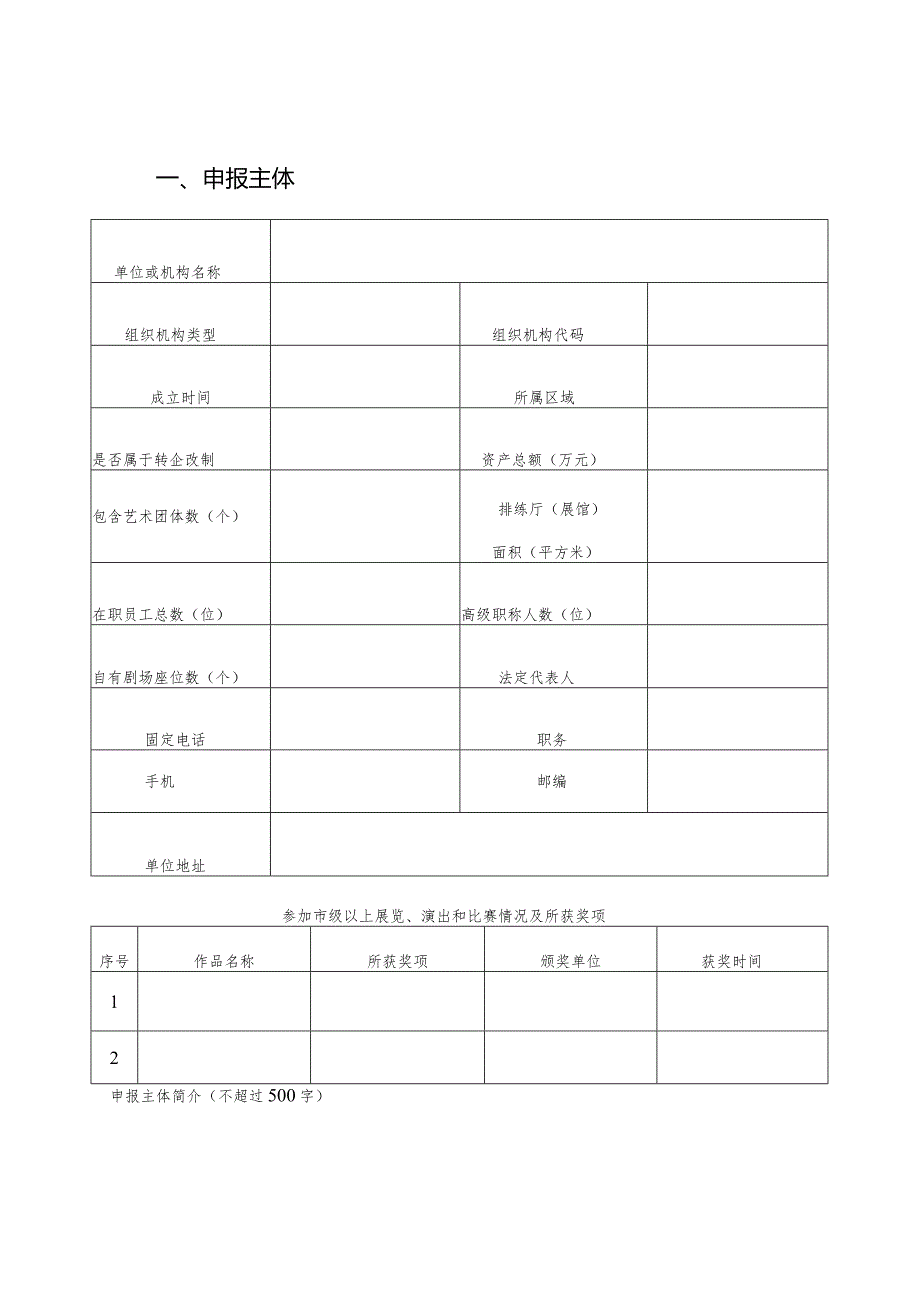 一、申报主体

| 单位或机构名称 | | | |
|---|---|---|---|
| 组织机构类型 | | 组织机构代码 | |
| 成立时间 | | 所属区域 | |
| 是否属于转企改制 | | 资产总额（万元） | |
| 包含艺术团体数（个） | | 排练厅（展馆）面积（平方米） | |
| 在职员工总数（位） | | 高级职称人数（位） | |
| 自有剧场座位数（个） | | 法定代表人 | |
| 固定电话 | | 职务 | |
| 手机 | | 邮编 | |
| 单位地址 | | | |

参加市级以上展览、演出和比赛情况及所获奖项

| 序号 | 作品名称 | 所获奖项 | 颁奖单位 | 获奖时间 |
|---|---|---|---|---|
| 1 | | | | |
| 2 | | | | |

申报主体简介（不超过500字）